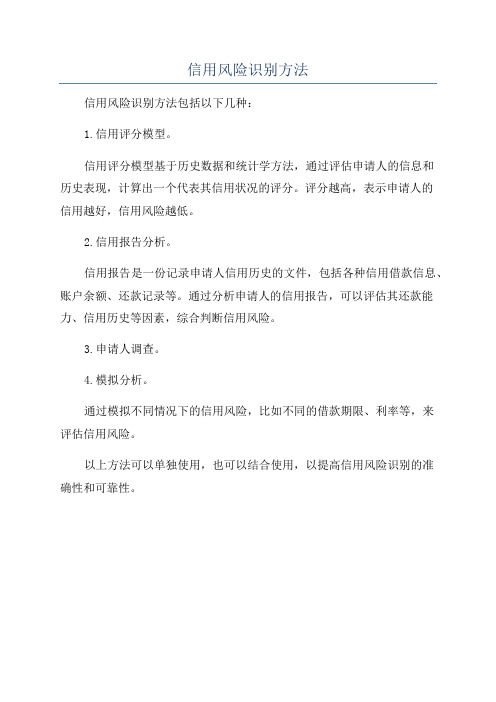 信用风险识别方法

信用风险识别方法包括以下几种：

1.信用评分模型。

信用评分模型基于历史数据和统计学方法，通过评估申请人的信息和历史表现，计算出一个代表其信用状况的评分。评分越高，表示申请人的信用越好，信用风险越低。

2.信用报告分析。

信用报告是一份记录申请人信用历史的文件，包括各种信用借款信息、账户余额、还款记录等。通过分析申请人的信用报告，可以评估其还款能力、信用历史等因素，综合判断信用风险。

3.申请人调查。

4.模拟分析。

通过模拟不同情况下的信用风险，比如不同的借款期限、利率等，来评估信用风险。

以上方法可以单独使用，也可以结合使用，以提高信用风险识别的准确性和可靠性。